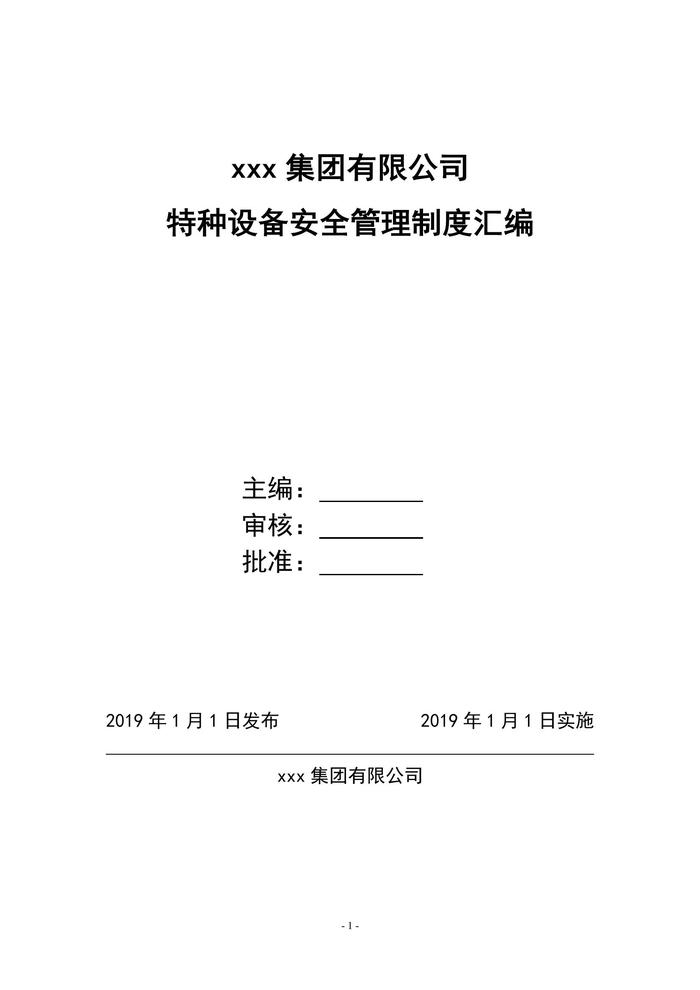 xxx集团有限公司
特种设备安全管理制度汇编

主编：____
审核：____
批准：____

2019年1月1日发布 2019年1月1日实施

xxx集团有限公司

- 1 -